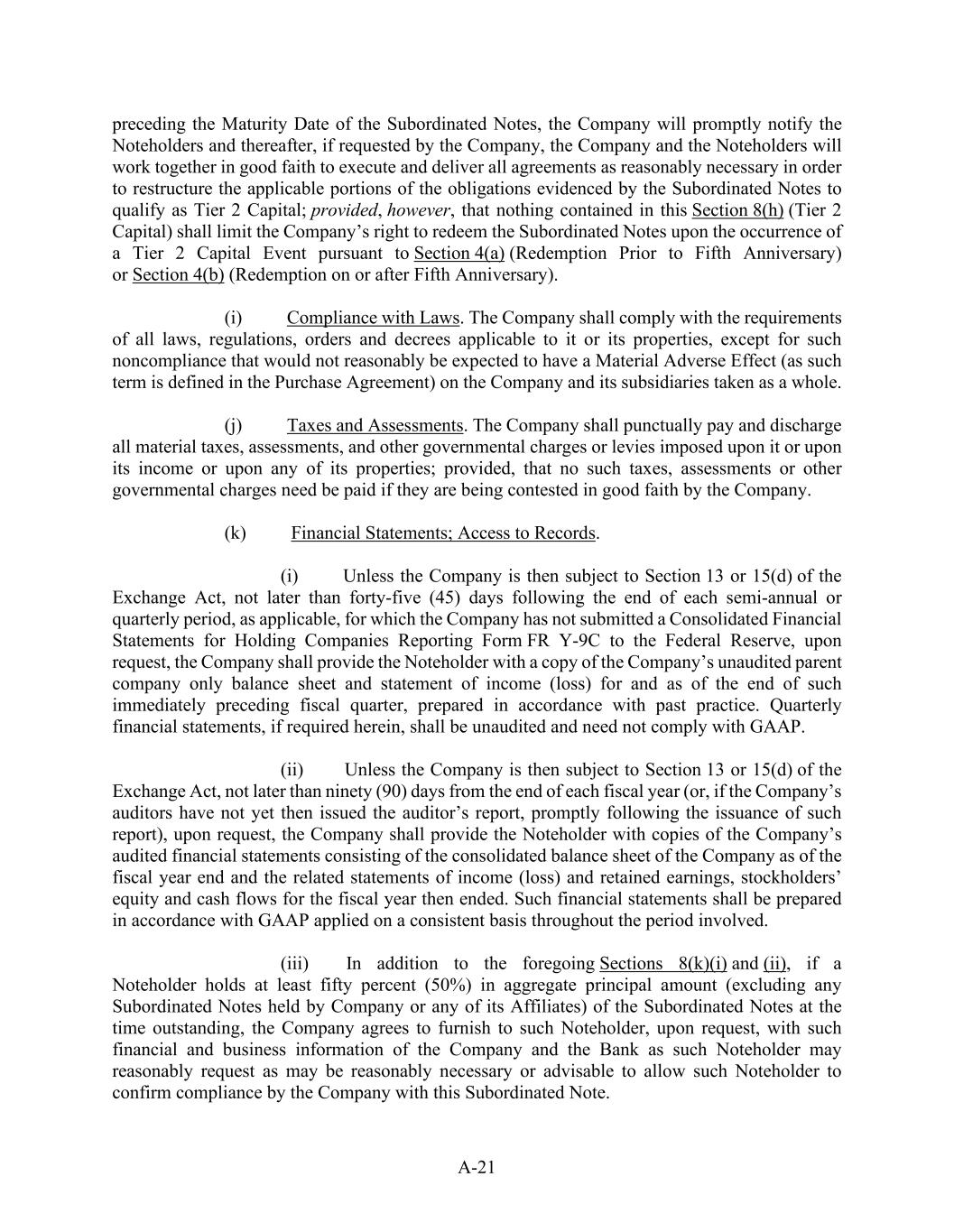 preceding the Maturity Date of the Subordinated Notes, the Company will promptly notify the Noteholders and thereafter, if requested by the Company, the Company and the Noteholders will work together in good faith to execute and deliver all agreements as reasonably necessary in order to restructure the applicable portions of the obligations evidenced by the Subordinated Notes to qualify as Tier 2 Capital; provided, however, that nothing contained in this Section 8(h) (Tier 2 Capital) shall limit the Company's right to redeem the Subordinated Notes upon the occurrence of a Tier 2 Capital Event pursuant to Section 4(a) (Redemption Prior to Fifth Anniversary) or Section 4(b) (Redemption on or after Fifth Anniversary).

(i) Compliance with Laws. The Company shall comply with the requirements of all laws, regulations, orders and decrees applicable to it or its properties, except for such noncompliance that would not reasonably be expected to have a Material Adverse Effect (as such term is defined in the Purchase Agreement) on the Company and its subsidiaries taken as a whole.

(j) Taxes and Assessments. The Company shall punctually pay and discharge all material taxes, assessments, and other governmental charges or levies imposed upon it or upon its income or upon any of its properties; provided, that no such taxes, assessments or other governmental charges need be paid if they are being contested in good faith by the Company.

(k) Financial Statements; Access to Records.

(i) Unless the Company is then subject to Section 13 or 15(d) of the Exchange Act, not later than forty-five (45) days following the end of each semi-annual or quarterly period, as applicable, for which the Company has not submitted a Consolidated Financial Statements for Holding Companies Reporting Form FR Y-9C to the Federal Reserve, upon request, the Company shall provide the Noteholder with a copy of the Company's unaudited parent company only balance sheet and statement of income (loss) for and as of the end of such immediately preceding fiscal quarter, prepared in accordance with past practice. Quarterly financial statements, if required herein, shall be unaudited and need not comply with GAAP.

(ii) Unless the Company is then subject to Section 13 or 15(d) of the Exchange Act, not later than ninety (90) days from the end of each fiscal year (or, if the Company's auditors have not yet then issued the auditor's report, promptly following the issuance of such report), upon request, the Company shall provide the Noteholder with copies of the Company's audited financial statements consisting of the consolidated balance sheet of the Company as of the fiscal year end and the related statements of income (loss) and retained earnings, stockholders' equity and cash flows for the fiscal year then ended. Such financial statements shall be prepared in accordance with GAAP applied on a consistent basis throughout the period involved.

(iii) In addition to the foregoing Sections 8(k)(i) and (ii), if a Noteholder holds at least fifty percent (50%) in aggregate principal amount (excluding any Subordinated Notes held by Company or any of its Affiliates) of the Subordinated Notes at the time outstanding, the Company agrees to furnish to such Noteholder, upon request, with such financial and business information of the Company and the Bank as such Noteholder may reasonably request as may be reasonably necessary or advisable to allow such Noteholder to confirm compliance by the Company with this Subordinated Note.

A-21